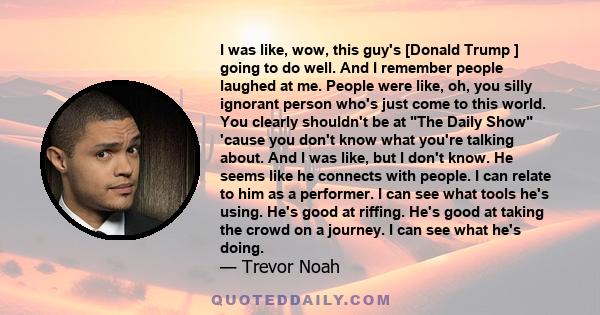 I was like, wow, this guy's [Donald Trump ] going to do well. And I remember people laughed at me. People were like, oh, you silly ignorant person who's just come to this world. You clearly shouldn't be at "The Daily Show" 'cause you don't know what you're talking about. And I was like, but I don't know. He seems like he connects with people. I can relate to him as a performer. I can see what tools he's using. He's good at riffing. He's good at taking the crowd on a journey. I can see what he's doing.

— Trevor Noah

QUOTEDDAILY.COM